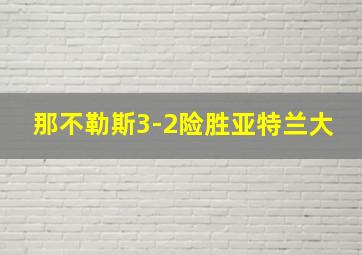 那不勒斯3-2险胜亚特兰大